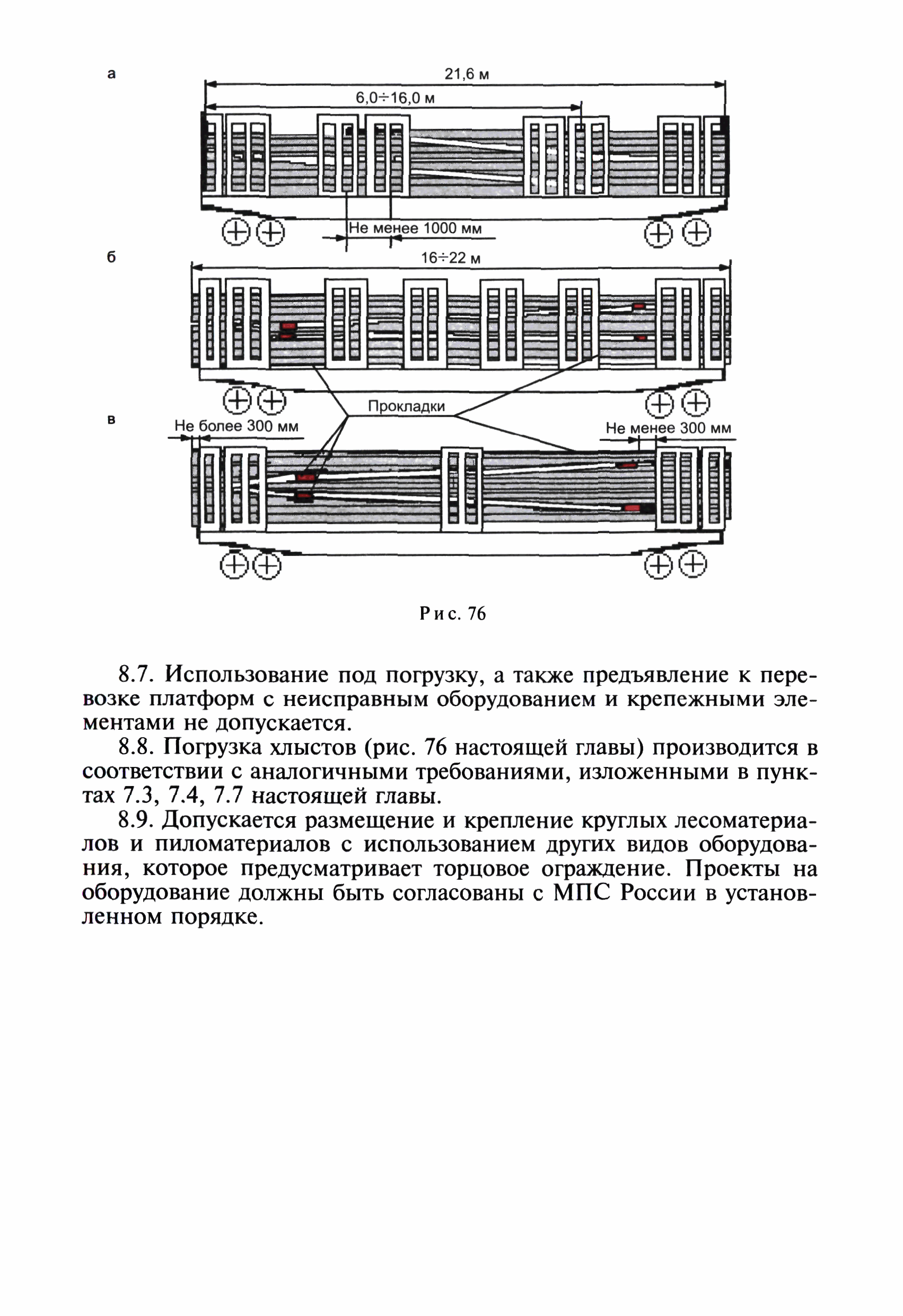 а

21,6 м

6,0÷16,0 м

Не менее 1000 мм

б

16÷22 м

Прокладки

в

Не более 300 мм

Не менее 300 мм

Рис. 76

8.7. Использование под погрузку, а также предъявление к перевозке платформ с неисправным оборудованием и крепежными элементами не допускается.

8.8. Погрузка хлыстов (рис. 76 настоящей главы) производится в соответствии с аналогичными требованиями, изложенными в пунктах 7.3, 7.4, 7.7 настоящей главы.

8.9. Допускается размещение и крепление круглых лесоматериалов и пиломатериалов с использованием других видов оборудования, которое предусматривает торцовое ограждение. Проекты на оборудование должны быть согласованы с МПС России в установленном порядке.